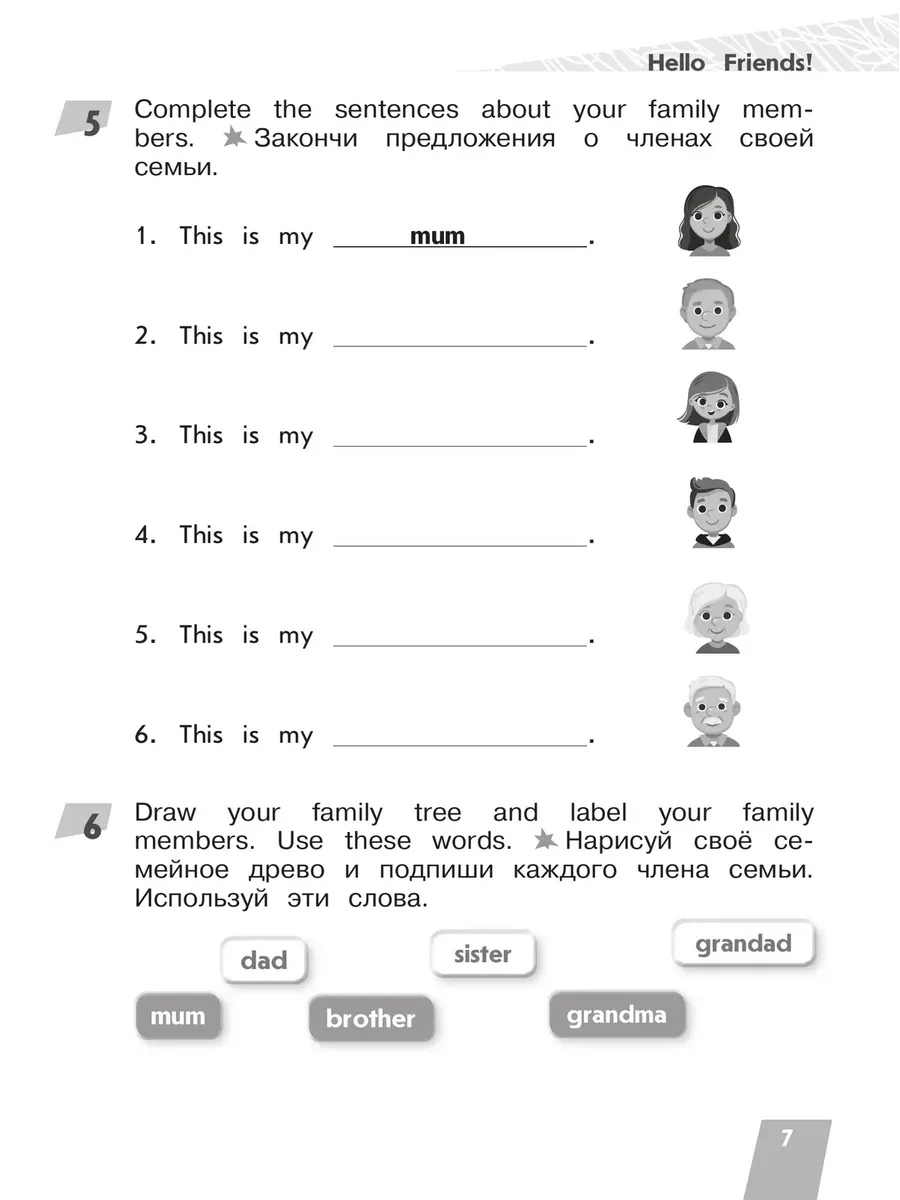 Hello Friends!

5 Complete the sentences about your family members. Закончи предложения о членах своей семьи.

1. This is my mum.

2. This is my ________.

3. This is my ________.

4. This is my ________.

5. This is my ________.

6. This is my ________.

6 Draw your family tree and label your family members. Use these words. Нарисуй своё семейное древо и подпиши каждого члена семьи. Используй эти слова.

dad sister grandad

mum brother grandma

7